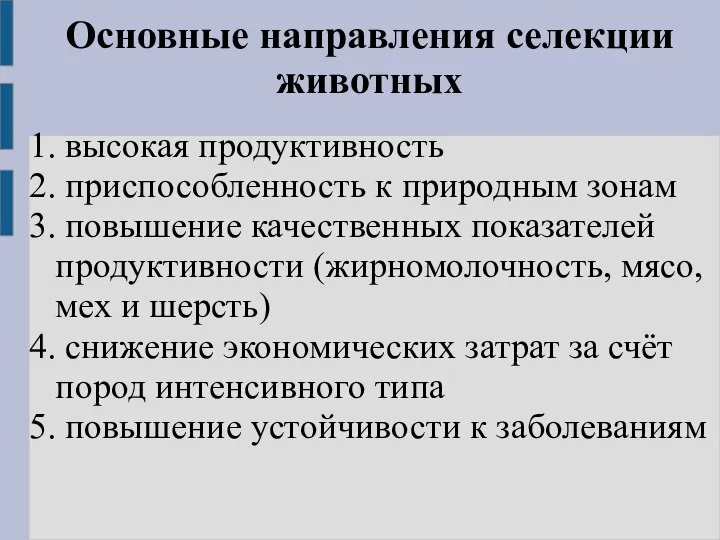 Основные направления селекции животных

1. высокая продуктивность
2. приспособленность к природным зонам
3. повышение качественных показателей продуктивности (жирномолочность, мясо, мех и шерсть)
4. снижение экономических затрат за счёт пород интенсивного типа
5. повышение устойчивости к заболеваниям